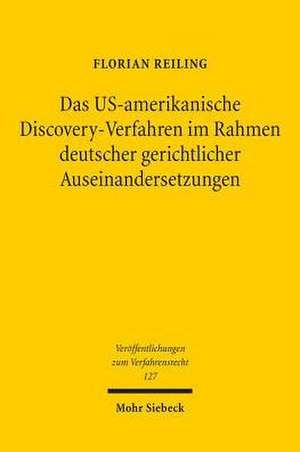 FLORIAN REILING

Das US-amerikanische Discovery-Verfahren im Rahmen deutscher gerichtlicher Auseinandersetzungen

Veröffentlichungen zum Verfahrensrecht 127

Mohr Siebeck